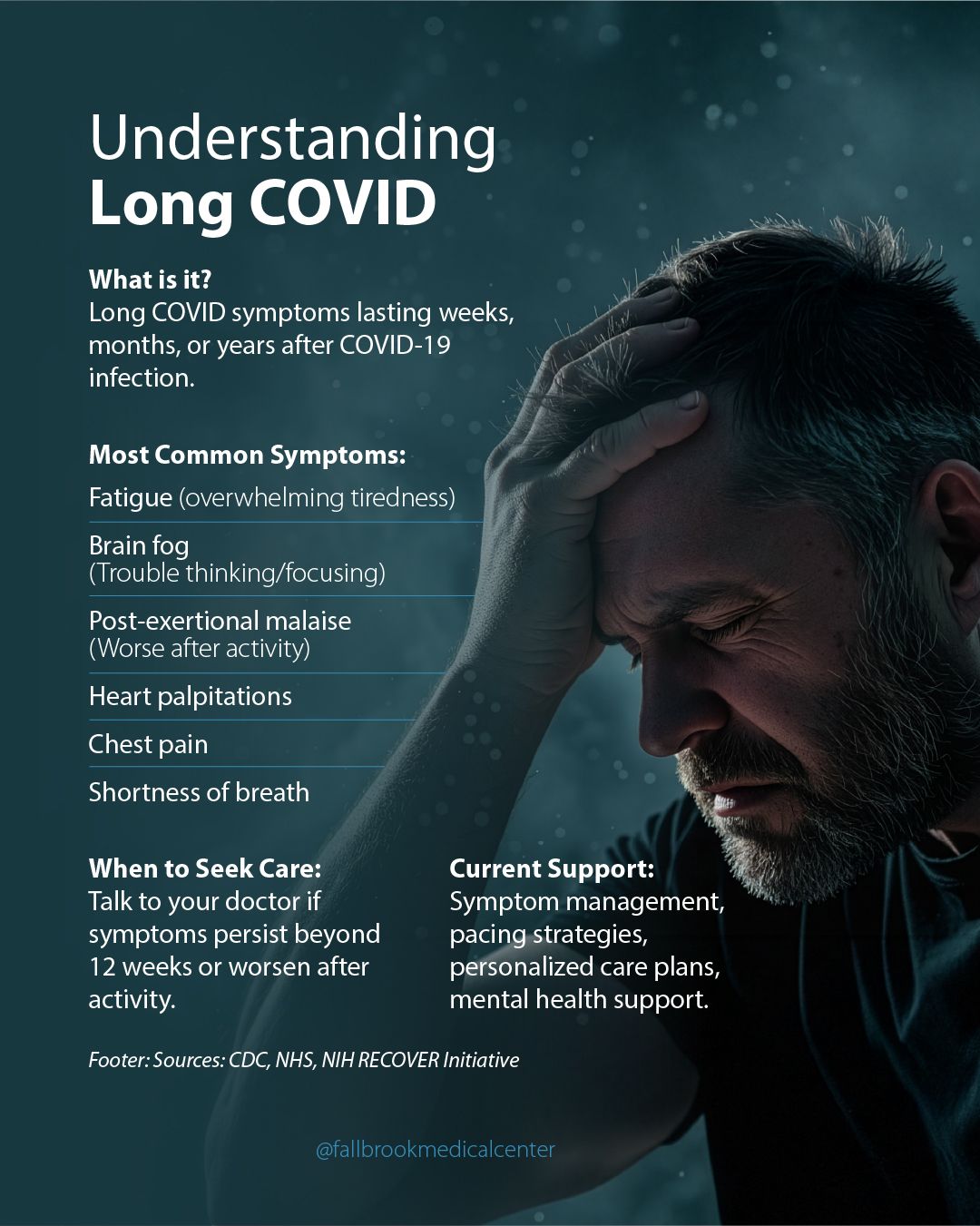 Understanding
Long COVID

What is it?
Long COVID symptoms lasting weeks, months, or years after COVID-19 infection.

Most Common Symptoms:

Fatigue (overwhelming tiredness)

Brain fog
(Trouble thinking/focusing)

Post-exertional malaise
(Worse after activity)

Heart palpitations

Chest pain

Shortness of breath

When to Seek Care:
Talk to your doctor if symptoms persist beyond 12 weeks or worsen after activity.

Current Support:
Symptom management, pacing strategies, personalized care plans, mental health support.

Footer: Sources: CDC, NHS, NIH RECOVER Initiative

@fallbrookmedicalcenter